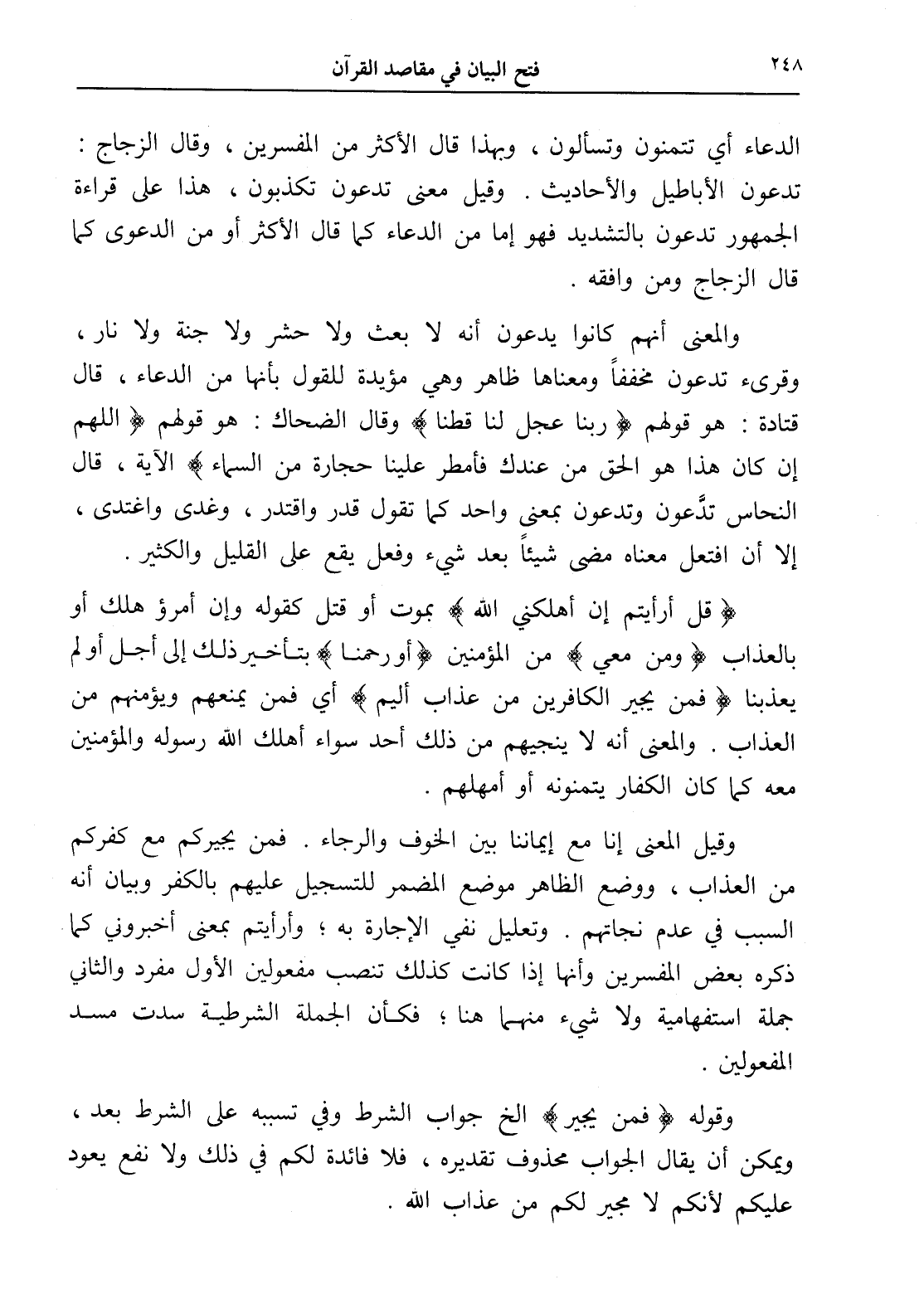 ٢٤٨ فتح البيان في مقاصد القرآن

الدعاء أي تتمنون وتسألون ، وبهذا قال الأكثر من المفسرين ، وقال الزجاج : تدعون الأباطيل والأحاديث . وقيل معنى تدعون تكذبون ، هذا على قراءة الجمهور تدعون بالتشديد فهو إما من الدعاء كما قال الأكثر أو من الدعوى كما قال الزجاج ومن وافقه .

والمعنى أنهم كانوا يدعون أنه لا بعث ولا حشر ولا جنة ولا نار ، وقرىء تدعون مخففاً ومعناها ظاهر وهي مؤيدة للقول بأنها من الدعاء ، قال قتادة : هو قولهم ﴿ ربنا عجل لنا قطنا ﴾ وقال الضحاك : هو قولهم ﴿ اللهم إن كان هذا هو الحق من عندك فأمطر علينا حجارة من السماء ﴾ الآية ، قال النحاس تدَّعون وتدعون بمعنى واحد كما تقول قدر واقتدر ، وغدى واغتدى ، إلا أن افتعل معناه مضى شيئاً بعد شيء وفعل يقع على القليل والكثير .

﴿ قل أرأيتم إن أهلكني الله ﴾ بموت أو قتل كقوله وإن أمرؤ هلك أو بالعذاب ﴿ ومن معي ﴾ من المؤمنين ﴿ أو رحمنا ﴾ بتأخير ذلك إلى أجل أو لم يعذبنا ﴿ فمن يجير الكافرين من عذاب أليم ﴾ أي فمن يمنعهم ويؤمنهم من العذاب . والمعنى أنه لا ينجيهم من ذلك أحد سواء أهلك الله رسوله والمؤمنين معه كما كان الكفار يتمنونه أو أمهلهم .

وقيل المعنى إنا مع إيماننا بين الخوف والرجاء . فمن يجيركم مع كفركم من العذاب ، ووضع الظاهر موضع المضمر للتسجيل عليهم بالكفر وبيان أنه السبب في عدم نجاتهم . وتعليل نفي الإجارة به ؛ وأرأيتم بمعنى أخبروني كما ذكره بعض المفسرين وأنها إذا كانت كذلك تنصب مفعولين الأول مفرد والثاني جملة استفهامية ولا شيء منهما هنا ؛ فكأن الجملة الشرطية سدت مسد المفعولين .

وقوله ﴿ فمن يجير ﴾ الخ جواب الشرط وفي تسببه على الشرط بعد ، ويمكن أن يقال الجواب محذوف تقديره ، فلا فائدة لكم في ذلك ولا نفع يعود عليكم لأنكم لا مجير لكم من عذاب الله .